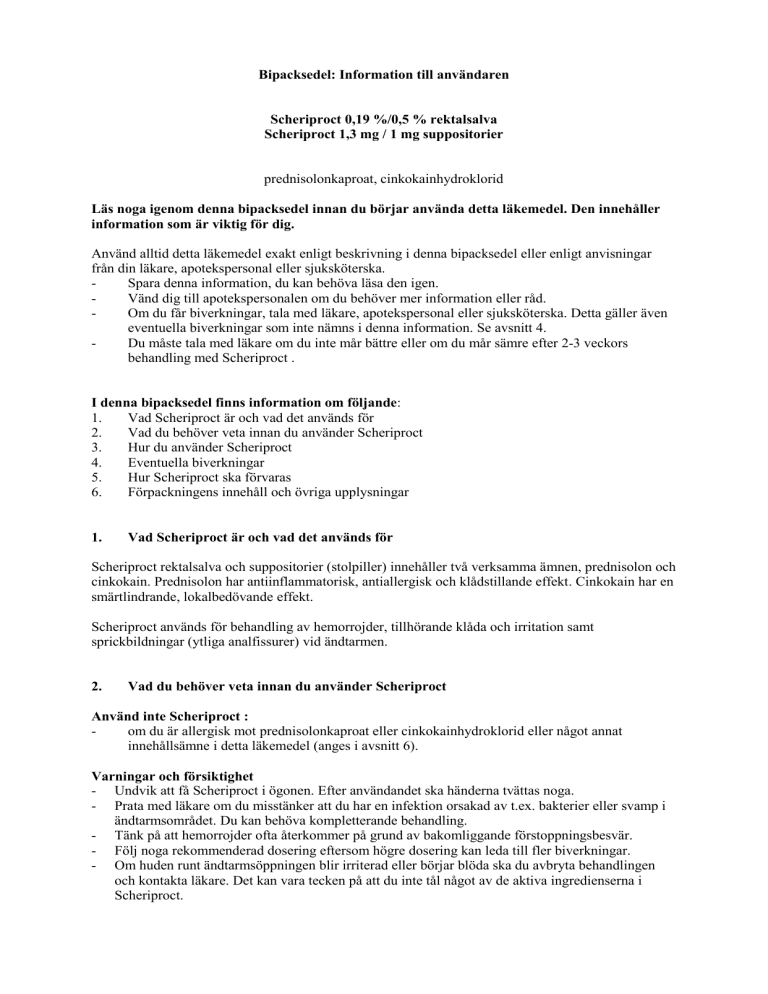 Bipacksedel: Information till användaren

Scheriproct 0,19 %/0,5 % rektalsalva
Scheriproct 1,3 mg / 1 mg suppositorier

prednisolonkaproat, cinkokainhydroklorid

Läs noga igenom denna bipacksedel innan du börjar använda detta läkemedel. Den innehåller information som är viktig för dig.

Använd alltid detta läkemedel exakt enligt beskrivning i denna bipacksedel eller enligt anvisningar från din läkare, apotekspersonal eller sjuksköterska.
- Spara denna information, du kan behöva läsa den igen.
- Vänd dig till apotekspersonalen om du behöver mer information eller råd.
- Om du får biverkningar, tala med läkare, apotekspersonal eller sjuksköterska. Detta gäller även eventuella biverkningar som inte nämns i denna information. Se avsnitt 4.
- Du måste tala med läkare om du inte mår bättre eller om du mår sämre efter 2-3 veckors behandling med Scheriproct .

I denna bipacksedel finns information om följande:
1. Vad Scheriproct är och vad det används för
2. Vad du behöver veta innan du använder Scheriproct
3. Hur du använder Scheriproct
4. Eventuella biverkningar
5. Hur Scheriproct ska förvaras
6. Förpackningens innehåll och övriga upplysningar

1. Vad Scheriproct är och vad det används för

Scheriproct rektalsalva och suppositorier (stolpiller) innehåller två verksamma ämnen, prednisolon och cinkokain. Prednisolon har antiinflammatorisk, antiallergisk och klådstillande effekt. Cinkokain har en smärtlindrande, lokalbedövande effekt.

Scheriproct används för behandling av hemorrojder, tillhörande klåda och irritation samt sprickbildningar (ytliga analfissurer) vid ändtarmen.

2. Vad du behöver veta innan du använder Scheriproct

Använd inte Scheriproct :
- om du är allergisk mot prednisolonkaproat eller cinkokainhydroklorid eller något annat innehållsämne i detta läkemedel (anges i avsnitt 6).

Varningar och försiktighet
- Undvik att få Scheriproct i ögonen. Efter användandet ska händerna tvättas noga.
- Prata med läkare om du misstänker att du har en infektion orsakad av t.ex. bakterier eller svamp i ändtarmsområdet. Du kan behöva kompletterande behandling.
- Tänk på att hemorrojder ofta återkommer på grund av bakomliggande förstoppningsbesvär.
- Följ noga rekommenderad dosering eftersom högre dosering kan leda till fler biverkningar.
- Om huden runt ändtarmsöppningen blir irriterad eller börjar blöda ska du avbryta behandlingen och kontakta läkare. Det kan vara tecken på att du inte tål något av de aktiva ingredienserna i Scheriproct.